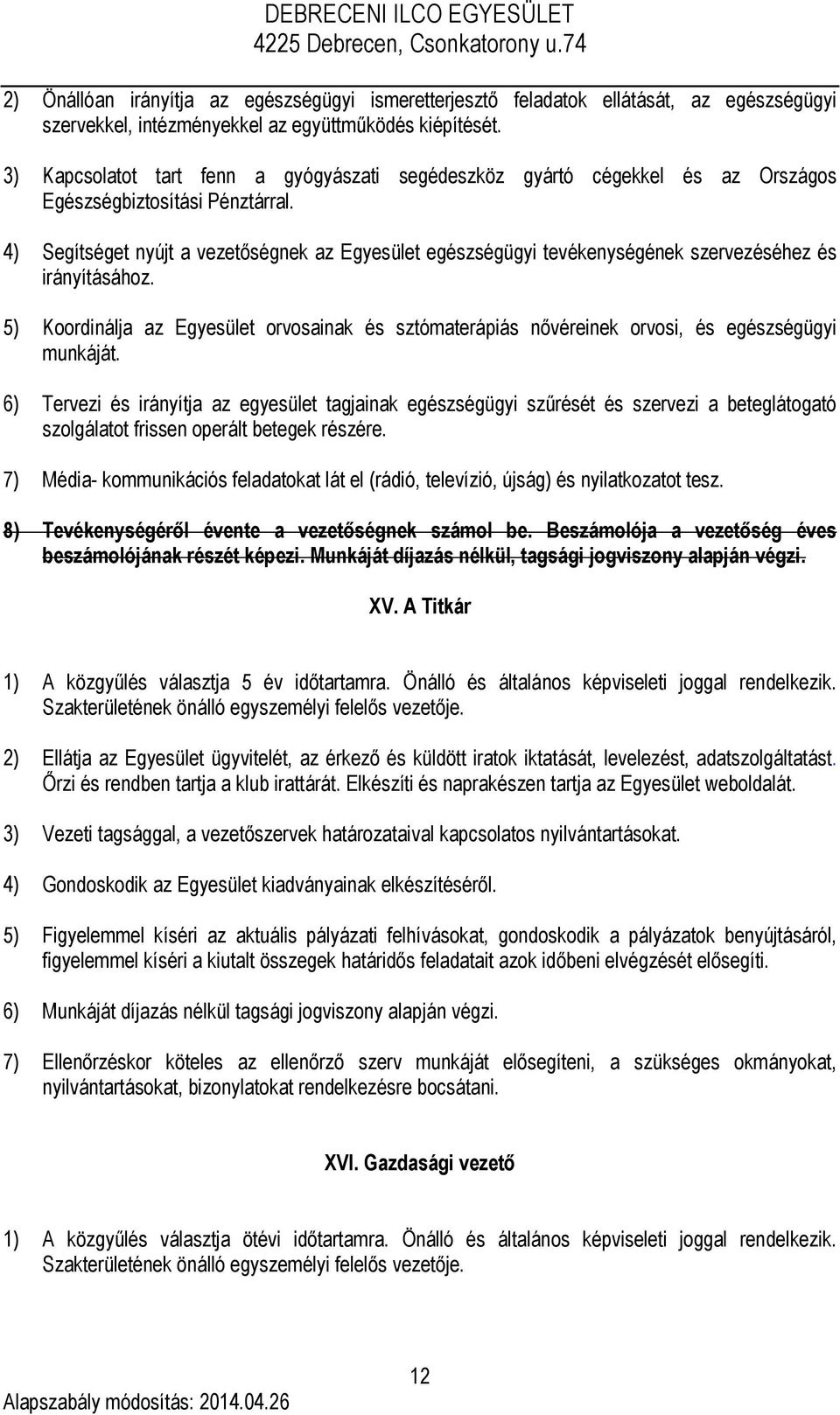 DEBRECENI ILCO EGYESÜLET
4225 Debrecen, Csonkatorony u.74

2) Önállóan irányítja az egészségügyi ismeretterjesztő feladatok ellátását, az egészségügyi szervekkel, intézményekkel az együttműködés kiépítését.

3) Kapcsolatot tart fenn a gyógyászati segédeszköz gyártó cégekkel és az Országos Egészségbiztosítási Pénztárral.

4) Segítséget nyújt a vezetőségnek az Egyesület egészségügyi tevékenységének szervezéséhez és irányításához.

5) Koordinálja az Egyesület orvosainak és sztómaterápiás nővéreinek orvosi, és egészségügyi munkáját.

6) Tervezi és irányítja az egyesület tagjainak egészségügyi szűrését és szervezi a beteglátogató szolgálatot frissen operált betegek részére.

7) Média- kommunikációs feladatokat lát el (rádió, televízió, újság) és nyilatkozatot tesz.

8) Tevékenységéről évente a vezetőségnek számol be. Beszámolója a vezetőség éves beszámolójának részét képezi. Munkáját díjazás nélkül, tagsági jogviszony alapján végzi.

XV. A Titkár

1) A közgyűlés választja 5 év időtartamra. Önálló és általános képviseleti joggal rendelkezik. Szakterületének önálló egyszemélyi felelős vezetője.

2) Ellátja az Egyesület ügyvitelét, az érkező és küldött iratok iktatását, levelezést, adatszolgáltatást. Őrzi és rendben tartja a klub irattárát. Elkészíti és naprakészen tartja az Egyesület weboldalát.

3) Vezeti tagsággal, a vezetőszervek határozataival kapcsolatos nyilvántartásokat.

4) Gondoskodik az Egyesület kiadványainak elkészítéséről.

5) Figyelemmel kíséri az aktuális pályázati felhívásokat, gondoskodik a pályázatok benyújtásáról, figyelemmel kíséri a kiutalt összegek határidős feladatait azok időbeni elvégzését elősegíti.

6) Munkáját díjazás nélkül tagsági jogviszony alapján végzi.

7) Ellenőrzéskor köteles az ellenőrző szerv munkáját elősegíteni, a szükséges okmányokat, nyilvántartásokat, bizonylatokat rendelkezésre bocsátani.

XVI. Gazdasági vezető

1) A közgyűlés választja ötévi időtartamra. Önálló és általános képviseleti joggal rendelkezik. Szakterületének önálló egyszemélyi felelős vezetője.

12

Alapszabály módosítás: 2014.04.26